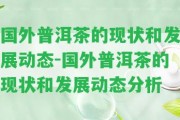 国外普洱茶的现状和发展动态-国外普洱茶的现状和发展动态分析